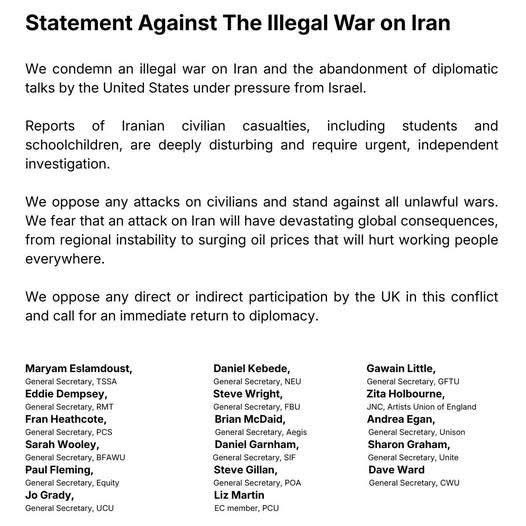 Statement Against The Illegal War on Iran

We condemn an illegal war on Iran and the abandonment of diplomatic talks by the United States under pressure from Israel.

Reports of Iranian civilian casualties, including students and schoolchildren, are deeply disturbing and require urgent, independent investigation.

We oppose any attacks on civilians and stand against all unlawful wars. We fear that an attack on Iran will have devastating global consequences, from regional instability to surging oil prices that will hurt working people everywhere.

We oppose any direct or indirect participation by the UK in this conflict and call for an immediate return to diplomacy.

Maryam Eslamdoust,
General Secretary, TSSA
Eddie Dempsey,
General Secretary, RMT
Fran Heathcote,
General Secretary, PCS
Sarah Wooley,
General Secretary, BFAWU
Paul Fleming,
General Secretary, Equity
Jo Grady,
General Secretary, UCU

Daniel Kebede,
General Secretary, NEU
Steve Wright,
General Secretary, FBU
Brian McDaid,
General Secretary, Aegis
Daniel Garnham,
General Secretary, SIF
Steve Gillan,
General Secretary, POA
Liz Martin
EC member, PCU

Gawain Little,
General Secretary, GFTU
Zita Holbourne,
JNC, Artists Union of England
Andrea Egan,
General Secretary, Unison
Sharon Graham,
General Secretary, Unite
Dave Ward
General Secretary, CWU